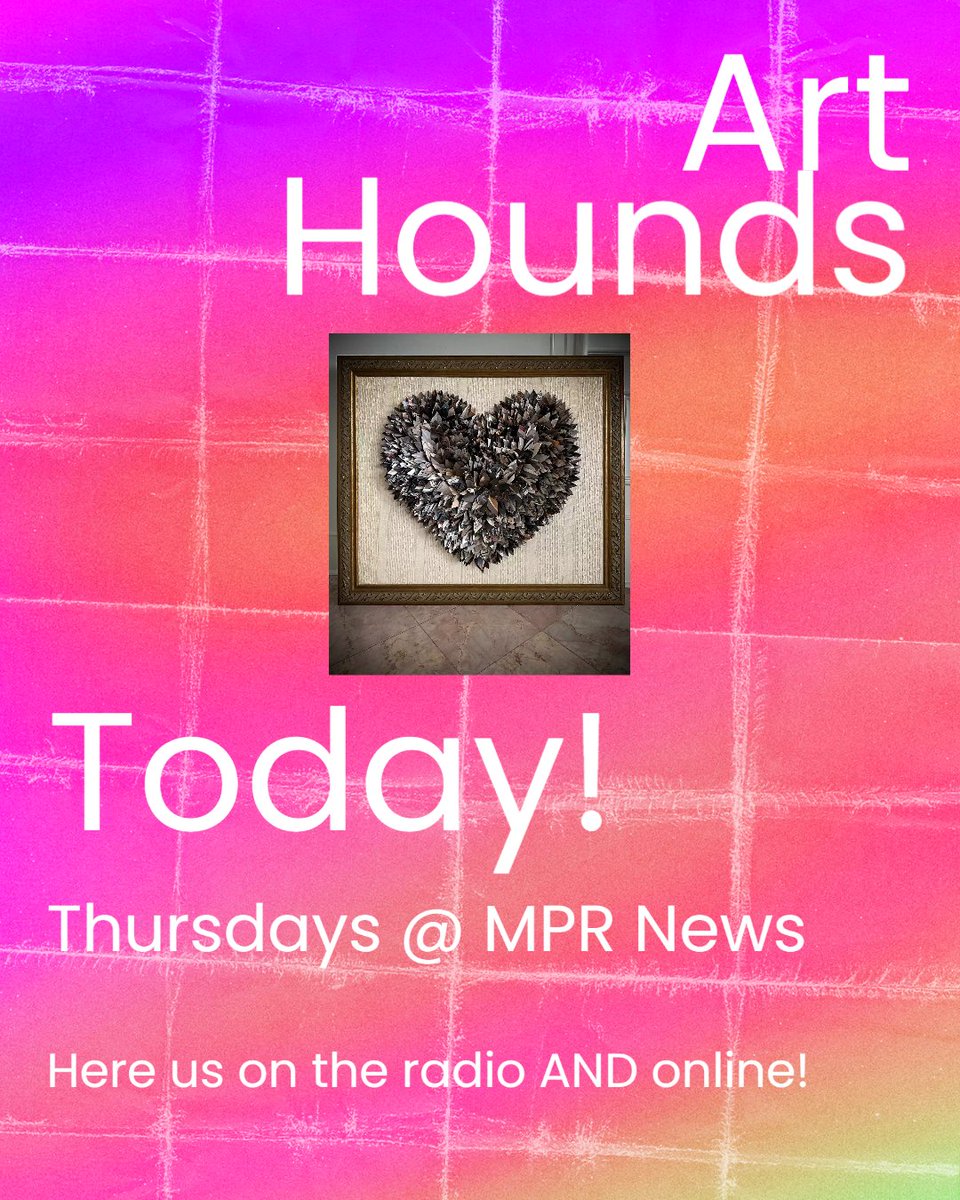 Art Hounds

Today!

Thursdays @ MPR News

Here us on the radio AND online!